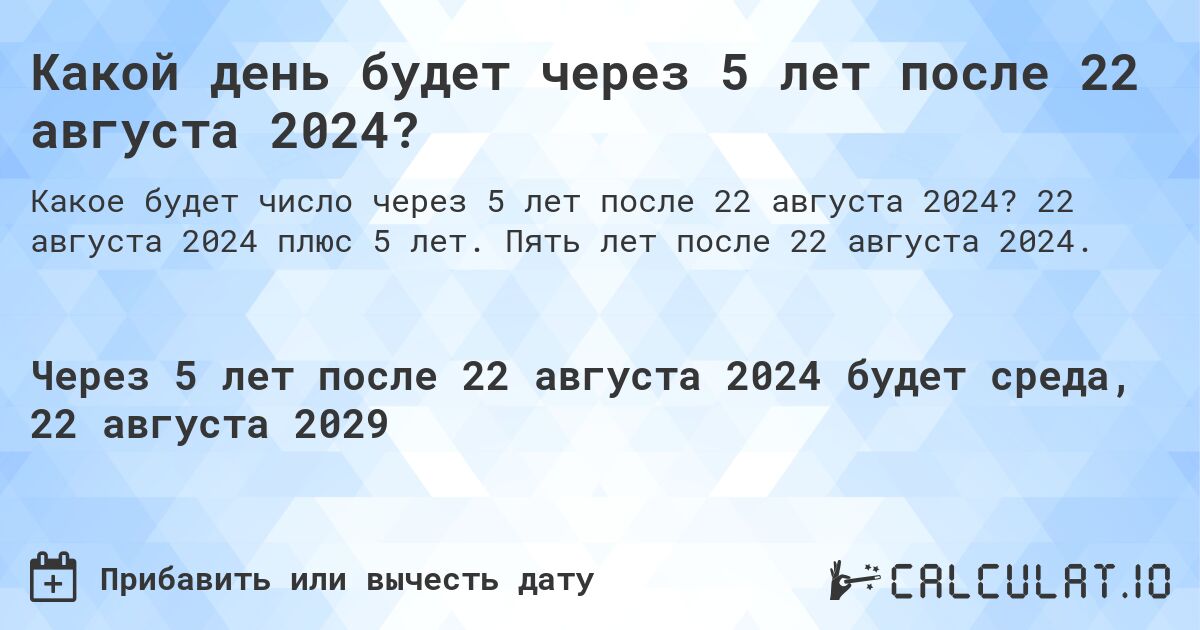 Какой день будет через 5 лет после 22 августа 2024?

Какое будет число через 5 лет после 22 августа 2024? 22 августа 2024 плюс 5 лет. Пять лет после 22 августа 2024.

Через 5 лет после 22 августа 2024 будет среда, 22 августа 2029

Прибавить или вычесть дату

CALCULAT.IO